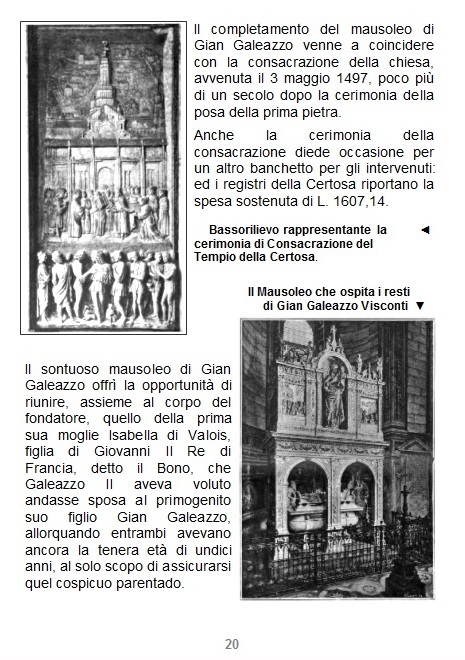 Il completamento del mausoleo di Gian Galeazzo venne a coincidere con la consacrazione della chiesa, avvenuta il 3 maggio 1497, poco più di un secolo dopo la cerimonia della posa della prima pietra.

Anche la cerimonia della consacrazione diede occasione per un altro banchetto per gli intervenuti: ed i registri della Certosa riportano la spesa sostenuta di L. 1607,14.

Bassorilievo rappresentante la cerimonia di Consacrazione del Tempio della Certosa. ◄

Il Mausoleo che ospita i resti di Gian Galeazzo Visconti ▼

Il sontuoso mausoleo di Gian Galeazzo offrì la opportunità di riunire, assieme al corpo del fondatore, quello della prima sua moglie Isabella di Valois, figlia di Giovanni II Re di Francia, detto il Bono, che Galeazzo II aveva voluto andasse sposa al primogenito suo figlio Gian Galeazzo, allorquando entrambi avevano ancora la tenera età di undici anni, al solo scopo di assicurarsi quel cospicuo parentado.

20